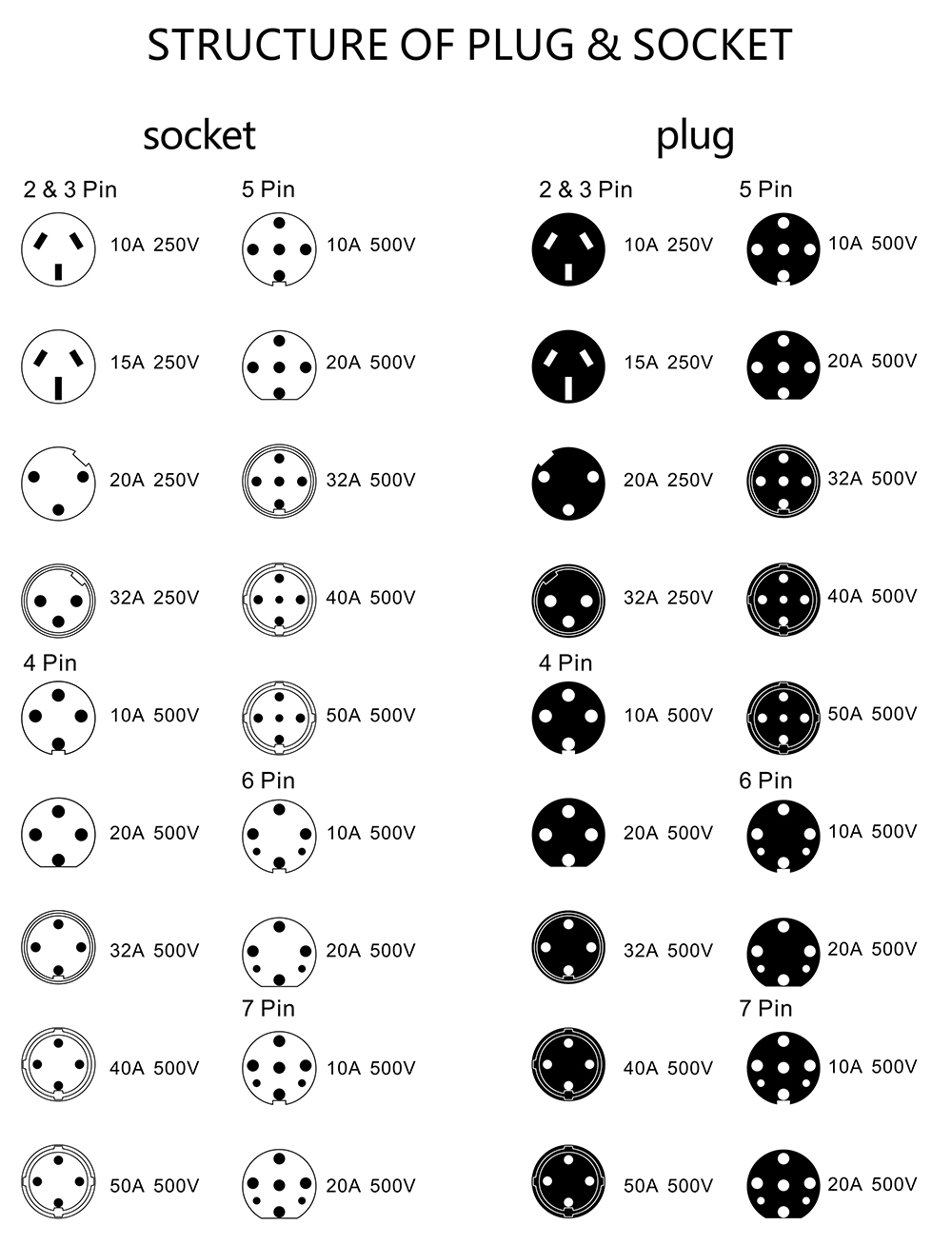 STRUCTURE OF PLUG & SOCKET

socket

2 & 3 Pin
10A 250V
15A 250V
20A 250V
32A 250V

4 Pin
10A 500V
20A 500V
32A 500V
40A 500V
50A 500V

5 Pin
10A 500V
20A 500V
32A 500V
40A 500V
50A 500V

6 Pin
10A 500V
20A 500V

7 Pin
10A 500V
20A 500V

plug

2 & 3 Pin
10A 250V
15A 250V
20A 250V
32A 250V

4 Pin
10A 500V
20A 500V
32A 500V
40A 500V
50A 500V

5 Pin
10A 500V
20A 500V
32A 500V
40A 500V
50A 500V

6 Pin
10A 500V
20A 500V

7 Pin
10A 500V
20A 500V